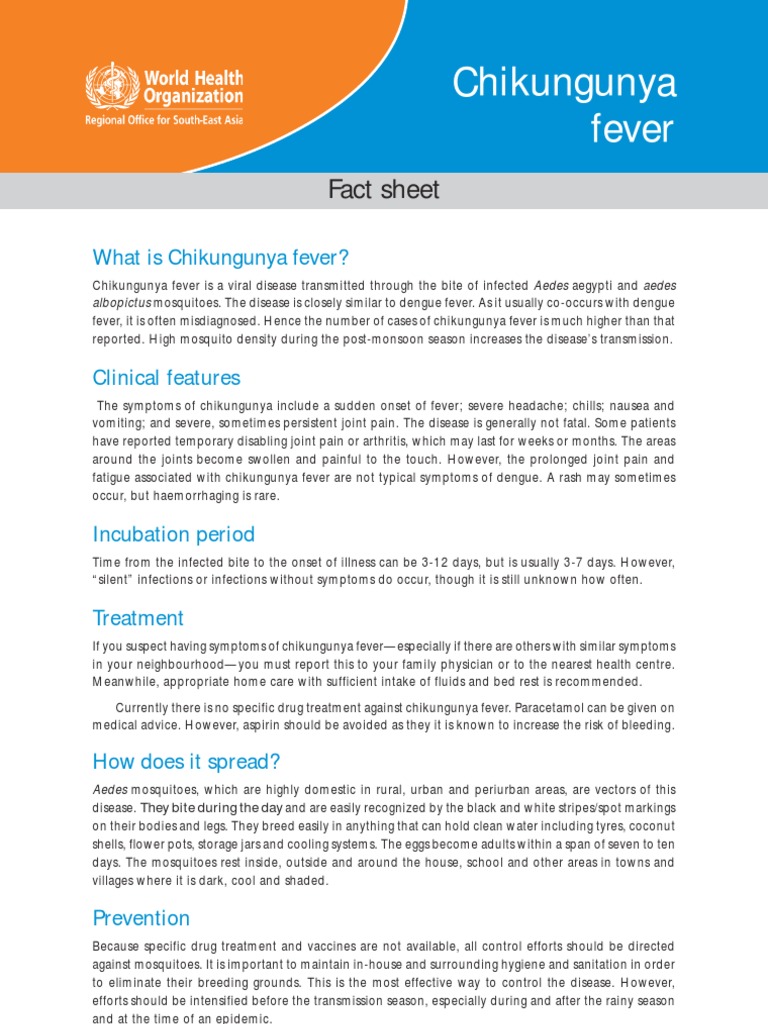 World Health Organization
Regional Office for South-East Asia

Chikungunya fever

Fact sheet

What is Chikungunya fever?

Chikungunya fever is a viral disease transmitted through the bite of infected Aedes aegypti and aedes albopictus mosquitoes. The disease is closely similar to dengue fever. As it usually co-occurs with dengue fever, it is often misdiagnosed. Hence the number of cases of chikungunya fever is much higher than that reported. High mosquito density during the post-monsoon season increases the disease's transmission.

Clinical features

The symptoms of chikungunya include a sudden onset of fever; severe headache; chills; nausea and vomiting; and severe, sometimes persistent joint pain. The disease is generally not fatal. Some patients have reported temporary disabling joint pain or arthritis, which may last for weeks or months. The areas around the joints become swollen and painful to the touch. However, the prolonged joint pain and fatigue associated with chikungunya fever are not typical symptoms of dengue. A rash may sometimes occur, but haemorrhaging is rare.

Incubation period

Time from the infected bite to the onset of illness can be 3-12 days, but is usually 3-7 days. However, "silent" infections or infections without symptoms do occur, though it is still unknown how often.

Treatment

If you suspect having symptoms of chikungunya fever—especially if there are others with similar symptoms in your neighbourhood—you must report this to your family physician or to the nearest health centre. Meanwhile, appropriate home care with sufficient intake of fluids and bed rest is recommended.

Currently there is no specific drug treatment against chikungunya fever. Paracetamol can be given on medical advice. However, aspirin should be avoided as they it is known to increase the risk of bleeding.

How does it spread?

Aedes mosquitoes, which are highly domestic in rural, urban and periurban areas, are vectors of this disease. They bite during the day and are easily recognized by the black and white stripes/spot markings on their bodies and legs. They breed easily in anything that can hold clean water including tyres, coconut shells, flower pots, storage jars and cooling systems. The eggs become adults within a span of seven to ten days. The mosquitoes rest inside, outside and around the house, school and other areas in towns and villages where it is dark, cool and shaded.

Prevention

Because specific drug treatment and vaccines are not available, all control efforts should be directed against mosquitoes. It is important to maintain in-house and surrounding hygiene and sanitation in order to eliminate their breeding grounds. This is the most effective way to control the disease. However, efforts should be intensified before the transmission season, especially during and after the rainy season and at the time of an epidemic.